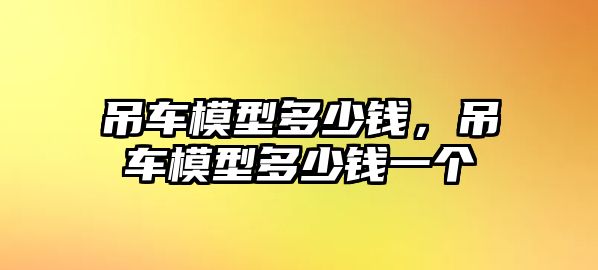 吊车模型多少钱，吊车模型多少钱一个